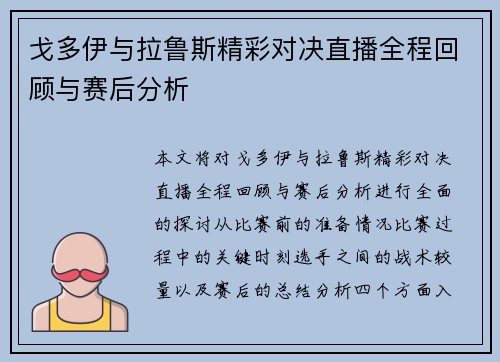 戈多伊与拉鲁斯精彩对决直播全程回顾与赛后分析

本文将对戈多伊与拉鲁斯精彩对决直播全程回顾与赛后分析进行全面的探讨从比赛前的准备情况比赛过程中的关键时刻选手之间的战术较量以及赛后的总结分析四个方面入